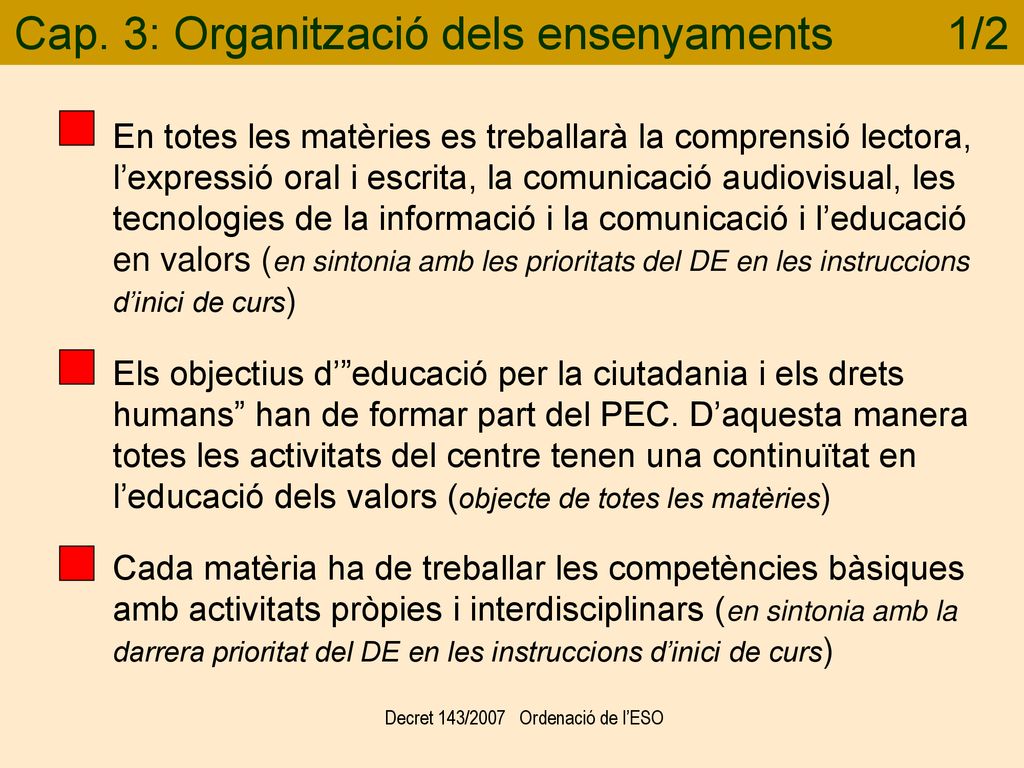 Cap. 3: Organització dels ensenyaments 1/2

En totes les matèries es treballarà la comprensió lectora, l’expressió oral i escrita, la comunicació audiovisual, les tecnologies de la informació i la comunicació i l’educació en valors (en sintonia amb les prioritats del DE en les instruccions d’inici de curs)

Els objectius d’”educació per la ciutadania i els drets humans” han de formar part del PEC. D’aquesta manera totes les activitats del centre tenen una continuïtat en l’educació dels valors (objecte de totes les matèries)

Cada matèria ha de treballar les competències bàsiques amb activitats pròpies i interdisciplinars (en sintonia amb la darrera prioritat del DE en les instruccions d’inici de curs)

Decret 143/2007 Ordenació de l’ESO